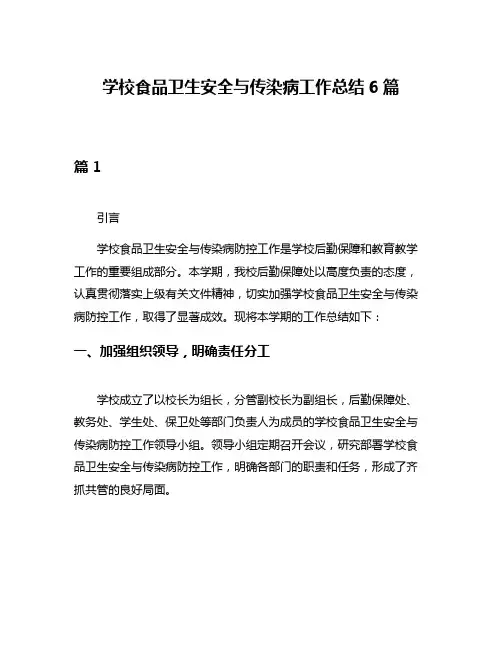 学校食品卫生安全与传染病工作总结 6 篇

篇 1

引言

学校食品卫生安全与传染病防控工作是学校后勤保障和教育教学工作的重要组成部分。本学期，我校后勤保障处以高度负责的态度，认真贯彻落实上级有关文件精神，切实加强学校食品卫生安全与传染病防控工作，取得了显著成效。现将本学期的工作总结如下：

一、加强组织领导，明确责任分工

学校成立了以校长为组长，分管副校长为副组长，后勤保障处、教务处、学生处、保卫处等部门负责人为成员的学校食品卫生安全与传染病防控工作领导小组。领导小组定期召开会议，研究部署学校食品卫生安全与传染病防控工作，明确各部门的职责和任务，形成了齐抓共管的良好局面。